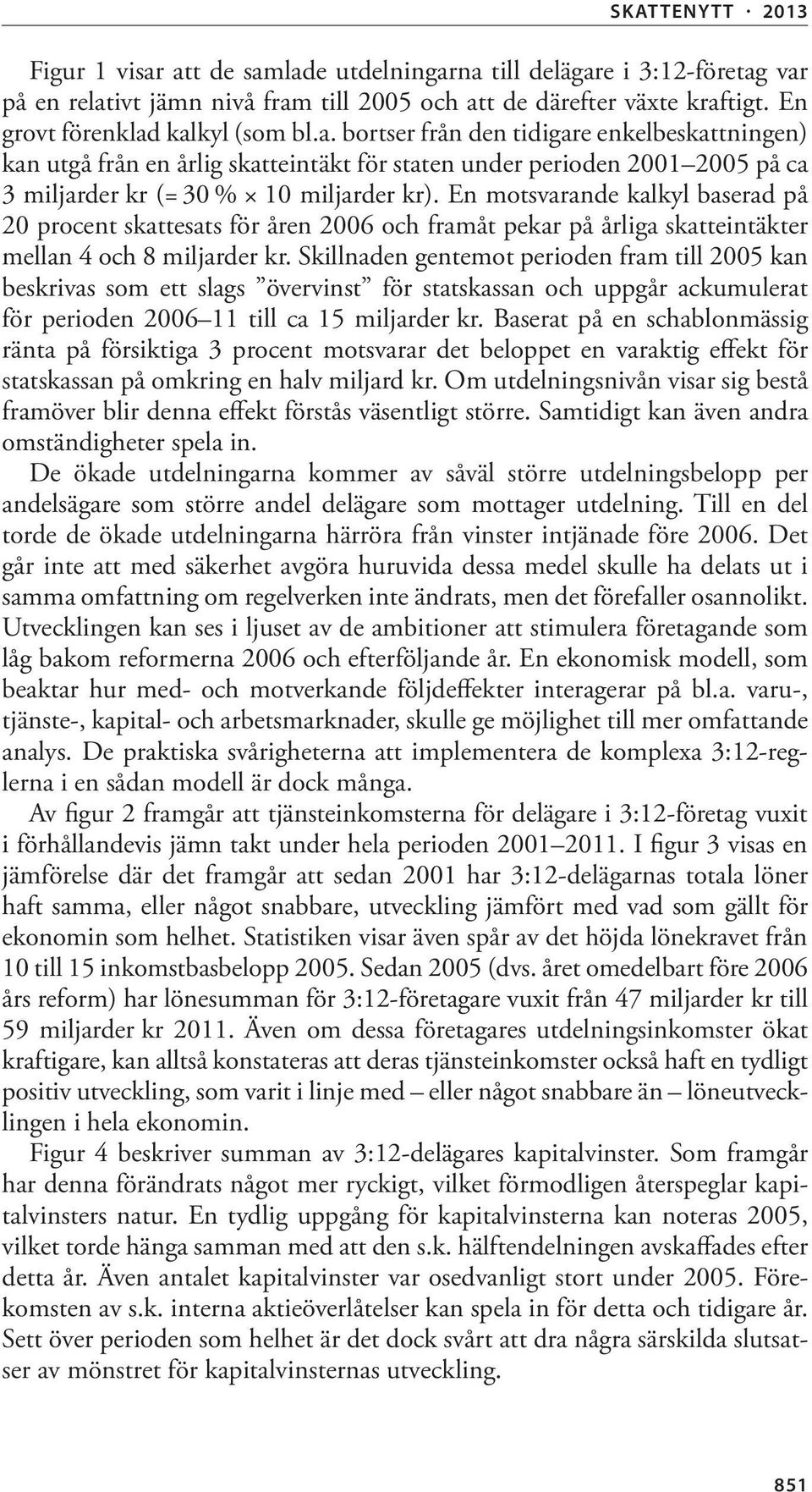 SKATTENYTT · 2013

Figur 1 visar att de samlade utdelningarna till delägare i 3:12-företag var på en relativt jämn nivå fram till 2005 och att de därefter växte kraftigt. En grovt förenklad kalkyl (som bl.a. bortser från den tidigare enkelbeskattningen) kan utgå från en årlig skatteintäkt för staten under perioden 2001–2005 på ca 3 miljarder kr (= 30 % × 10 miljarder kr). En motsvarande kalkyl baserad på 20 procent skattesats för åren 2006 och framåt pekar på årliga skatteintäkter mellan 4 och 8 miljarder kr. Skillnaden gentemot perioden fram till 2005 kan beskrivas som ett slags ”övervinst” för statskassan och uppgår ackumulerat för perioden 2006–11 till ca 15 miljarder kr. Baserat på en schablonmässig ränta på försiktiga 3 procent motsvarar det beloppet en varaktig effekt för statskassan på omkring en halv miljard kr. Om utdelningsnivån visar sig bestå framöver blir denna effekt förstås väsentligt större. Samtidigt kan även andra omständigheter spela in.

De ökade utdelningarna kommer av såväl större utdelningsbelopp per andelsägare som större andel delägare som mottager utdelning. Till en del torde de ökade utdelningarna härröra från vinster intjänade före 2006. Det går inte att med säkerhet avgöra huruvida dessa medel skulle ha delats ut i samma omfattning om regelverken inte ändrats, men det förefaller osannolikt. Utvecklingen kan ses i ljuset av de ambitioner att stimulera företagande som låg bakom reformerna 2006 och efterföljande år. En ekonomisk modell, som beaktar hur med- och motverkande följdeffekter interagerar på bl.a. varu-, tjänste-, kapital- och arbetsmarknader, skulle ge möjlighet till mer omfattande analys. De praktiska svårigheterna att implementera de komplexa 3:12-reglerna i en sådan modell är dock många.

Av figur 2 framgår att tjänsteinkomsterna för delägare i 3:12-företag vuxit i förhållandevis jämn takt under hela perioden 2001–2011. I figur 3 visas en jämförelse där det framgår att sedan 2001 har 3:12-delägarnas totala löner haft samma, eller något snabbare, utveckling jämfört med vad som gällt för ekonomin som helhet. Statistiken visar även spår av det höjda lönekravet från 10 till 15 inkomstbasbelopp 2005. Sedan 2005 (dvs. året omedelbart före 2006 års reform) har lönesumman för 3:12-företagare vuxit från 47 miljarder kr till 59 miljarder kr 2011. Även om dessa företagares utdelningsinkomster ökat kraftigare, kan alltså konstateras att deras tjänsteinkomster också haft en tydligt positiv utveckling, som varit i linje med – eller något snabbare än – löneutvecklingen i hela ekonomin.

Figur 4 beskriver summan av 3:12-delägares kapitalvinster. Som framgår har denna förändrats något mer ryckigt, vilket förmodligen återspeglar kapitalvinsters natur. En tydlig uppgång för kapitalvinsterna kan noteras 2005, vilket torde hänga samman med att den s.k. hälftendelningen avskaffades efter detta år. Även antalet kapitalvinster var osedvanligt stort under 2005. Förekomsten av s.k. interna aktieöverlåtelser kan spela in för detta och tidigare år. Sett över perioden som helhet är det dock svårt att dra några särskilda slutsatser av mönstret för kapitalvinsternas utveckling.

851